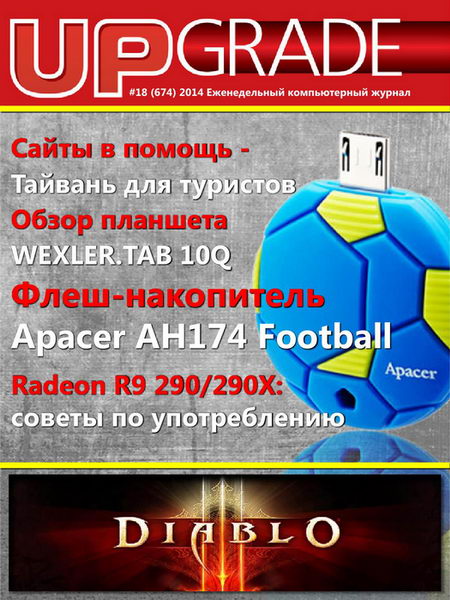 UPGRADE

#18 (674) 2014 Еженедельный компьютерный журнал

Сайты в помощь -
Тайвань для туристов
Обзор планшета
WEXLER.TAB 10Q
Флеш-накопитель
Apacer AH174 Football
Radeon R9 290/290X:
советы по употреблению

Apacer

DIABLO